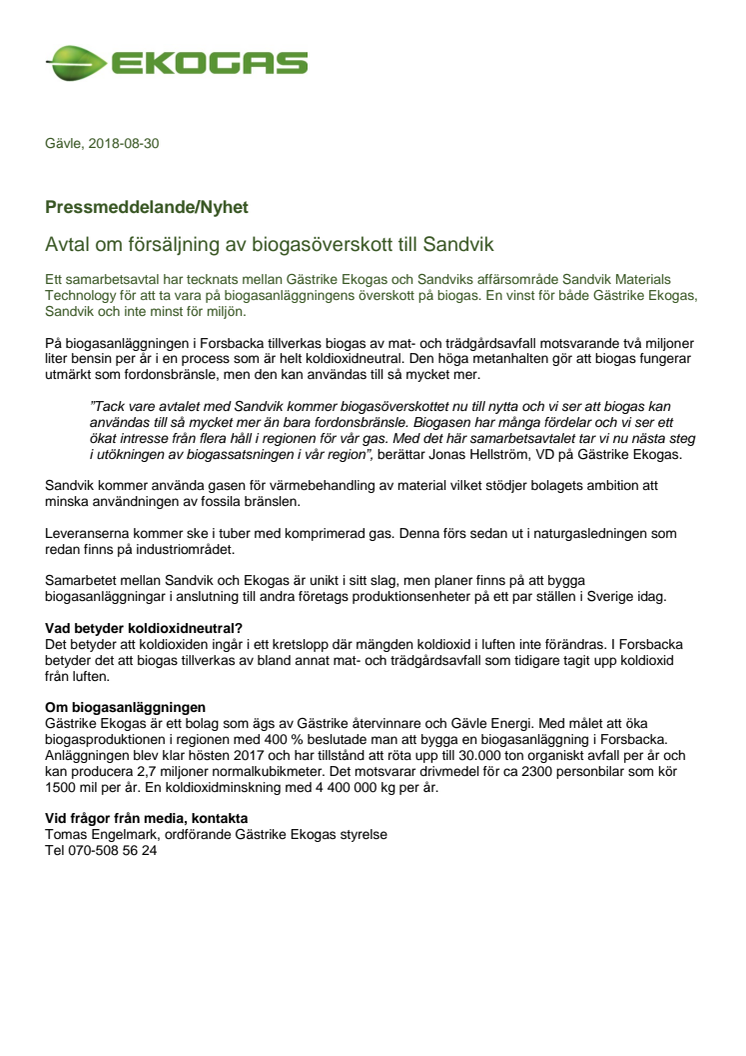 EKOGAS

Gävle, 2018-08-30

Pressmeddelande/Nyhet

Avtal om försäljning av biogasöverskott till Sandvik

Ett samarbetsavtal har tecknats mellan Gästrike Ekogas och Sandviks affärsområde Sandvik Materials Technology för att ta vara på biogasanläggningens överskott på biogas. En vinst för både Gästrike Ekogas, Sandvik och inte minst för miljön.

På biogasanläggningen i Forsbacka tillverkas biogas av mat- och trädgårdsavfall motsvarande två miljoner liter bensin per år i en process som är helt koldioxidneutral. Den höga metanhalten gör att biogas fungerar utmärkt som fordonsbränsle, men den kan användas till så mycket mer.

”Tack vare avtalet med Sandvik kommer biogasöverskottet nu till nytta och vi ser att biogas kan användas till så mycket mer än bara fordonsbränsle. Biogasen har många fördelar och vi ser ett ökat intresse från flera håll i regionen för vår gas. Med det här samarbetsavtalet tar vi nu nästa steg i utökningen av biogassatsningen i vår region”, berättar Jonas Hellström, VD på Gästrike Ekogas.

Sandvik kommer använda gasen för värmebehandling av material vilket stödjer bolagets ambition att minska användningen av fossila bränslen.

Leveranserna kommer ske i tuber med komprimerad gas. Denna förs sedan ut i naturgasledningen som redan finns på industriområdet.

Samarbetet mellan Sandvik och Ekogas är unikt i sitt slag, men planer finns på att bygga biogasanläggningar i anslutning till andra företags produktionsenheter på ett par ställen i Sverige idag.

Vad betyder koldioxidneutral?
Det betyder att koldioxiden ingår i ett kretslopp där mängden koldioxid i luften inte förändras. I Forsbacka betyder det att biogas tillverkas av bland annat mat- och trädgårdsavfall som tidigare tagit upp koldioxid från luften.

Om biogasanläggningen
Gästrike Ekogas är ett bolag som ägs av Gästrike återvinnare och Gävle Energi. Med målet att öka biogasproduktionen i regionen med 400 % beslutade man att bygga en biogasanläggning i Forsbacka. Anläggningen blev klar hösten 2017 och har tillstånd att röta upp till 30.000 ton organiskt avfall per år och kan producera 2,7 miljoner normalkubikmeter. Det motsvarar drivmedel för ca 2300 personbilar som kör 1500 mil per år. En koldioxidminskning med 4 400 000 kg per år.

Vid frågor från media, kontakta
Tomas Engelmark, ordförande Gästrike Ekogas styrelse
Tel 070-508 56 24